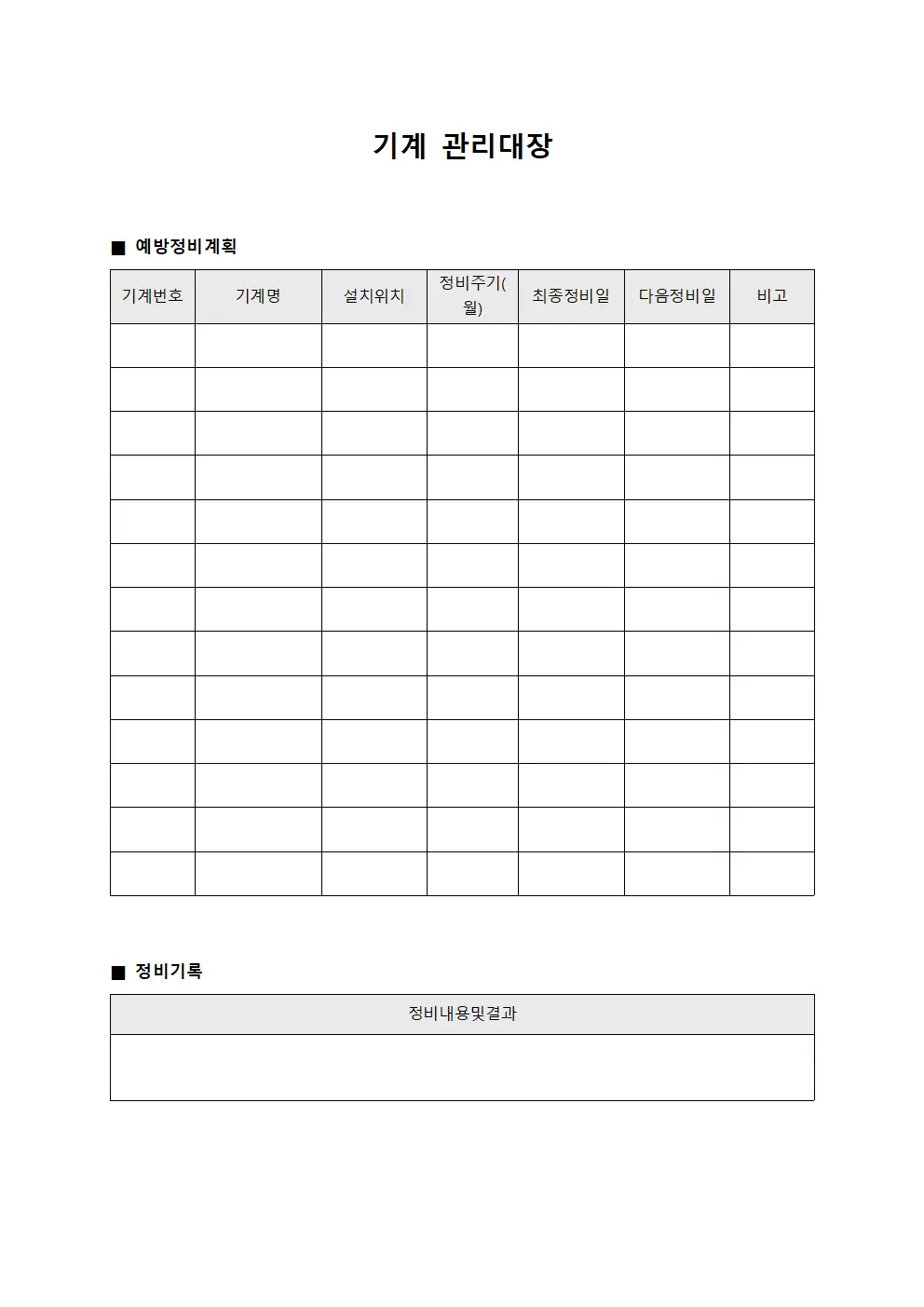 기계 관리대장

■ 예방정비계획

| 기계번호 | 기계명 | 설치위치 | 정비주기(월) | 최종정비일 | 다음정비일 | 비고 |
|---|---|---|---|---|---|---|
| | | | | | | |
| | | | | | | |
| | | | | | | |
| | | | | | | |
| | | | | | | |
| | | | | | | |
| | | | | | | |
| | | | | | | |
| | | | | | | |
| | | | | | | |
| | | | | | | |
| | | | | | | |
| | | | | | | |

■ 정비기록

| 정비내용및결과 |
|---|
| |